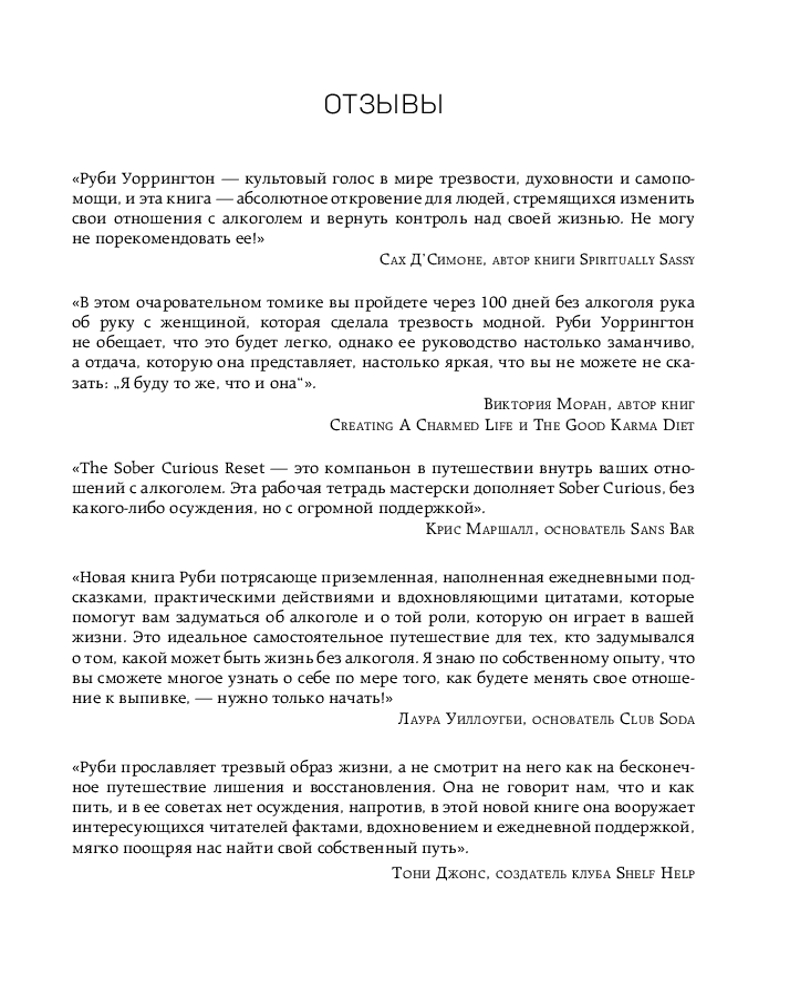 ОТЗЫВЫ

«Руби Уоррингтон — культовый голос в мире трезвости, духовности и самопомощи, и эта книга — абсолютное откровение для людей, стремящихся изменить свои отношения с алкоголем и вернуть контроль над своей жизнью. Не могу не порекомендовать ее!»

Сах Д'Симоне, автор книги Spiritually Sassy

«В этом очаровательном томике вы пройдете через 100 дней без алкоголя рука об руку с женщиной, которая сделала трезвость модной. Руби Уоррингтон не обещает, что это будет легко, однако ее руководство настолько заманчиво, а отдача, которую она представляет, настолько яркая, что вы не можете не сказать: „Я буду то же, что и она"».

Виктория Моран, автор книг Creating A Charmed Life и The Good Karma Diet

«The Sober Curious Reset — это компаньон в путешествии внутрь ваших отношений с алкоголем. Эта рабочая тетрадь мастерски дополняет Sober Curious, без какого-либо осуждения, но с огромной поддержкой».

Крис Маршалл, основатель Sans Bar

«Новая книга Руби потрясающе приземленная, наполненная ежедневными подсказками, практическими действиями и вдохновляющими цитатами, которые помогут вам задуматься об алкоголе и о той роли, которую он играет в вашей жизни. Это идеальное самостоятельное путешествие для тех, кто задумывался о том, какой может быть жизнь без алкоголя. Я знаю по собственному опыту, что вы сможете многое узнать о себе по мере того, как будете менять свое отношение к выпивке, — нужно только начать!»

Лаура Уиллоугби, основатель Club Soda

«Руби прославляет трезвый образ жизни, а не смотрит на него как на бесконечное путешествие лишения и восстановления. Она не говорит нам, что и как пить, и в ее советах нет осуждения, напротив, в этой новой книге она вооружает интересующихся читателей фактами, вдохновением и ежедневной поддержкой, мягко поощряя нас найти свой собственный путь».

Тони Джонс, создатель клуба Shelf Help